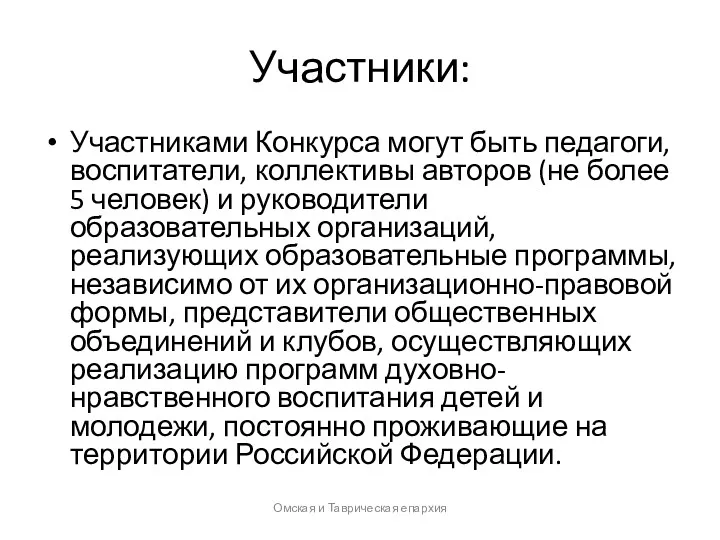 Участники:

• Участниками Конкурса могут быть педагоги, воспитатели, коллективы авторов (не более 5 человек) и руководители образовательных организаций, реализующих образовательные программы, независимо от их организационно-правовой формы, представители общественных объединений и клубов, осуществляющих реализацию программ духовно-нравственного воспитания детей и молодежи, постоянно проживающие на территории Российской Федерации.

Омская и Таврическая епархия